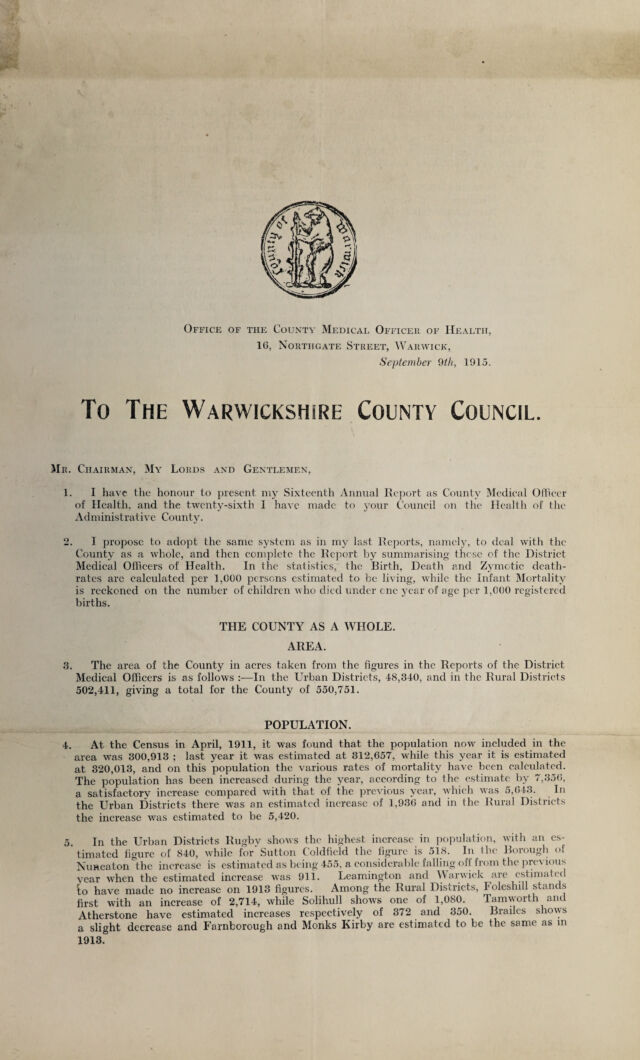 Office of the County Medical Officer of Health,
16, Northgate Street, Warwick,
September 9th, 1915.

To The Warwickshire County Council.

Mr. Chairman, My Lords and Gentlemen,

1. I have the honour to present my Sixteenth Annual Report as County Medical Officer of Health, and the twenty-sixth I have made to your Council on the Health of the Administrative County.

2. I propose to adopt the same system as in my last Reports, namely, to deal with the County as a whole, and then complete the Report by summarising those of the District Medical Officers of Health. In the statistics, the Birth, Death and Zymotic death-rates are calculated per 1,000 persons estimated to be living, while the Infant Mortality is reckoned on the number of children who died under one year of age per 1,000 registered births.

THE COUNTY AS A WHOLE.

AREA.

3. The area of the County in acres taken from the figures in the Reports of the District Medical Officers is as follows :—In the Urban Districts, 48,340, and in the Rural Districts 502,411, giving a total for the County of 550,751.

POPULATION.

4. At the Census in April, 1911, it was found that the population now included in the area was 300,913 ; last year it was estimated at 312,657, while this year it is estimated at 320,013, and on this population the various rates of mortality have been calculated. The population has been increased during the year, according to the estimate by 7,356, a satisfactory increase compared with that of the previous year, which was 5,643. In the Urban Districts there was an estimated increase of 1,936 and in the Rural Districts the increase was estimated to be 5,420.

5. In the Urban Districts Rugby shows the highest increase in population, with an estimated figure of 840, while for Sutton Coldfield the figure is 518. In the Borough of Nuneaton the increase is estimated as being 455, a considerable falling off from the previous year when the estimated increase was 911. Leamington and Warwick are estimated to have made no increase on 1913 figures. Among the Rural Districts, Foleshill stands first with an increase of 2,714, while Solihull shows one of 1,080. Tamworth and Atherstone have estimated increases respectively of 372 and 350. Brailes shows a slight decrease and Farnborough and Monks Kirby are estimated to be the same as in 1913.